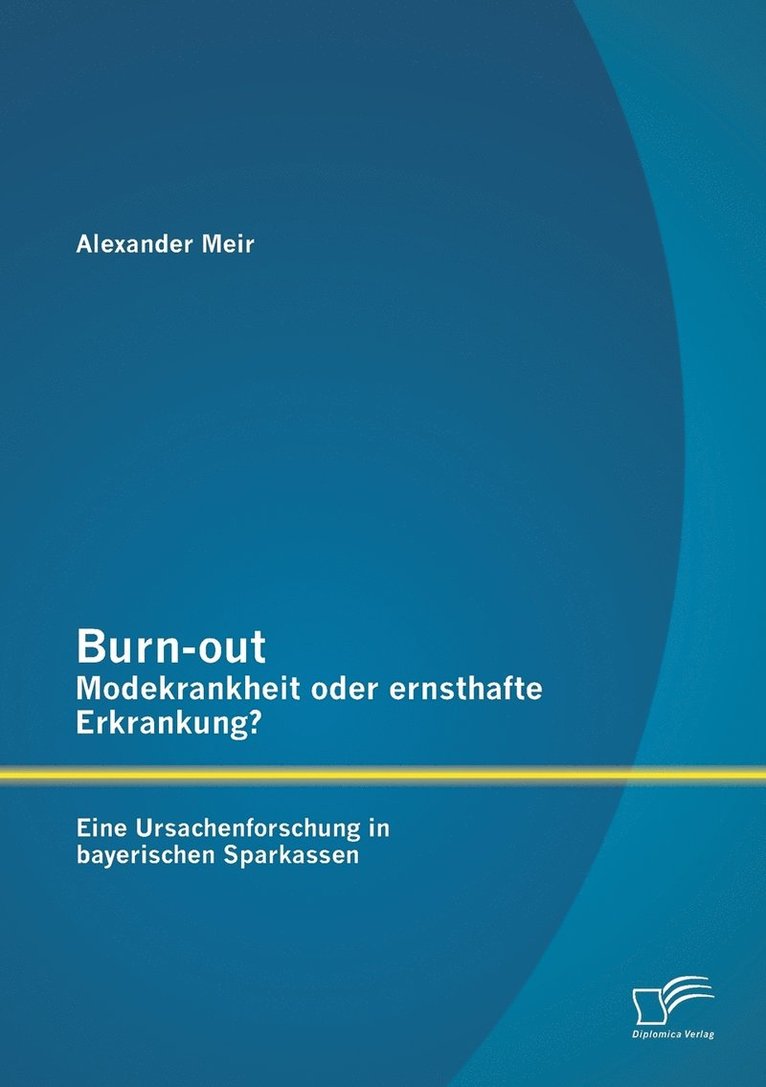 Alexander Meir

Burn-out
Modekrankheit oder ernsthafte Erkrankung?

Eine Ursachenforschung in bayerischen Sparkassen

Diplomica Verlag